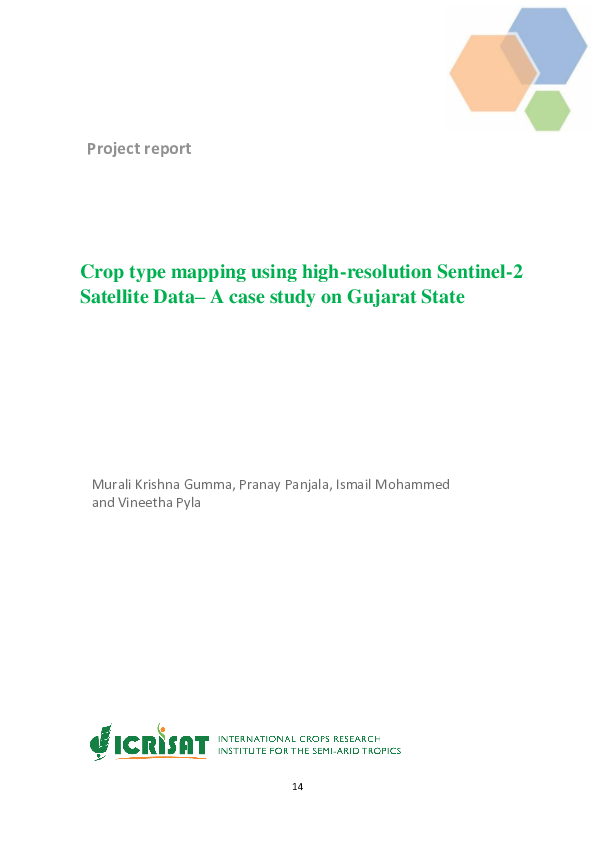 Project report

Crop type mapping using high-resolution Sentinel-2 Satellite Data– A case study on Gujarat State

Murali Krishna Gumma, Pranay Panjala, Ismail Mohammed and Vineetha Pyla

ICRISAT INTERNATIONAL CROPS RESEARCH INSTITUTE FOR THE SEMI-ARID TROPICS

14